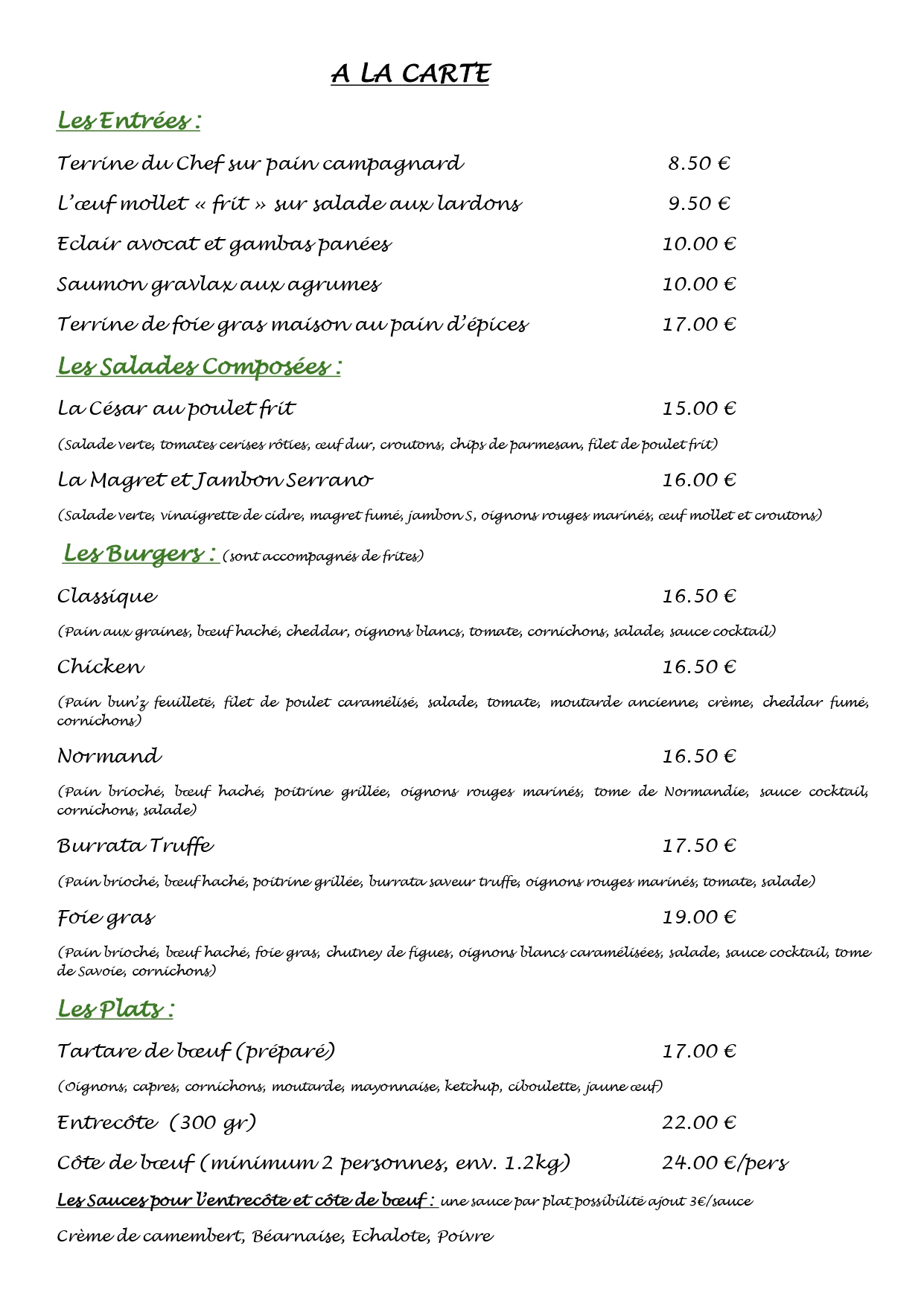 A LA CARTE

Les Entrées :

Terrine du Chef sur pain campagnard 8.50 €

L'œuf mollet « frit » sur salade aux lardons 9.50 €

Eclair avocat et gambas panées 10.00 €

Saumon gravlax aux agrumes 10.00 €

Terrine de foie gras maison au pain d'épices 17.00 €

Les Salades Composées :

La César au poulet frit 15.00 €

(Salade verte, tomates cerises rôties, œuf dur, croutons, chips de parmesan, filet de poulet frit)

La Magret et Jambon Serrano 16.00 €

(Salade verte, vinaigrette de cidre, magret fumé, jambon S, oignons rouges marinés, œuf mollet et croutons)

Les Burgers : (sont accompagnés de frites)

Classique 16.50 €

(Pain aux graines, bœuf haché, cheddar, oignons blancs, tomate, cornichons, salade, sauce cocktail)

Chicken 16.50 €

(Pain bun'z feuilleté, filet de poulet caramélisé, salade, tomate, moutarde ancienne, crème, cheddar fumé, cornichons)

Normand 16.50 €

(Pain brioché, bœuf haché, poitrine grillée, oignons rouges marinés, tome de Normandie, sauce cocktail, cornichons, salade)

Burrata Truffe 17.50 €

(Pain brioché, bœuf haché, poitrine grillée, burrata saveur truffe, oignons rouges marinés, tomate, salade)

Foie gras 19.00 €

(Pain brioché, bœuf haché, foie gras, chutney de figues, oignons blancs caramélisées, salade, sauce cocktail, tome de Savoie, cornichons)

Les Plats :

Tartare de bœuf (préparé) 17.00 €

(Oignons, capres, cornichons, moutarde, mayonnaise, ketchup, ciboulette, jaune œuf)

Entrecôte (300 gr) 22.00 €

Côte de bœuf (minimum 2 personnes, env. 1.2kg) 24.00 €/pers

Les Sauces pour l'entrecôte et côte de bœuf : une sauce par plat possibilité ajout 3€/sauce

Crème de camembert, Béarnaise, Echalote, Poivre